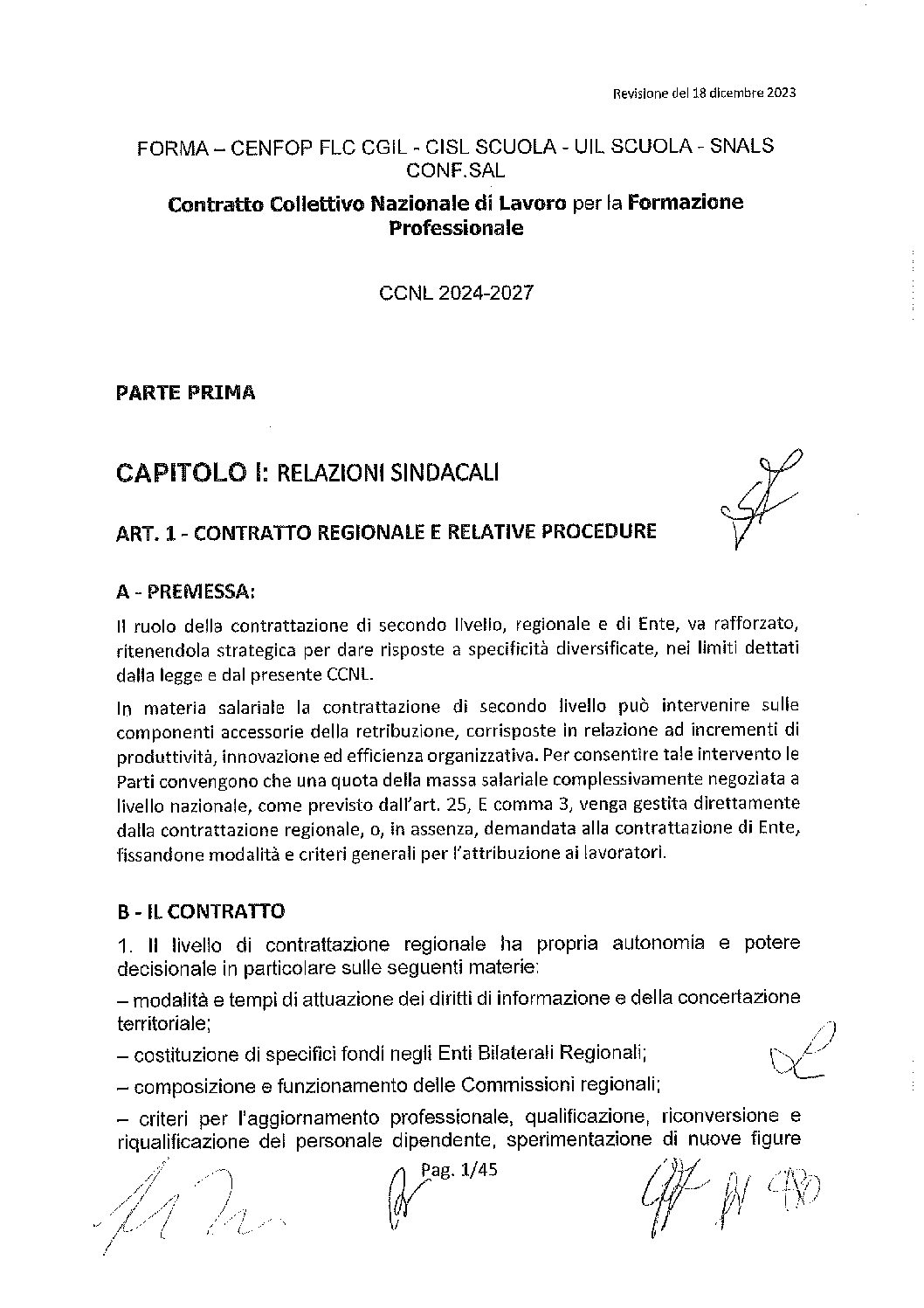 Revisione del 18 dicembre 2023

FORMA – CENFOP FLC CGIL - CISL SCUOLA - UIL SCUOLA - SNALS CONF.SAL

Contratto Collettivo Nazionale di Lavoro per la Formazione Professionale

CCNL 2024-2027

PARTE PRIMA

CAPITOLO I: RELAZIONI SINDACALI

ART. 1 - CONTRATTO REGIONALE E RELATIVE PROCEDURE

A - PREMESSA:

Il ruolo della contrattazione di secondo livello, regionale e di Ente, va rafforzato, ritenendola strategica per dare risposte a specificità diversificate, nei limiti dettati dalla legge e dal presente CCNL.

In materia salariale la contrattazione di secondo livello può intervenire sulle componenti accessorie della retribuzione, corrisposte in relazione ad incrementi di produttività, innovazione ed efficienza organizzativa. Per consentire tale intervento le Parti convengono che una quota della massa salariale complessivamente negoziata a livello nazionale, come previsto dall'art. 25, E comma 3, venga gestita direttamente dalla contrattazione regionale, o, in assenza, demandata alla contrattazione di Ente, fissandone modalità e criteri generali per l'attribuzione ai lavoratori.

B - IL CONTRATTO

1. Il livello di contrattazione regionale ha propria autonomia e potere decisionale in particolare sulle seguenti materie:

– modalità e tempi di attuazione dei diritti di informazione e della concertazione territoriale;

– costituzione di specifici fondi negli Enti Bilaterali Regionali;

– composizione e funzionamento delle Commissioni regionali;

– criteri per l'aggiornamento professionale, qualificazione, riconversione e riqualificazione del personale dipendente, sperimentazione di nuove figure

Pag. 1/45